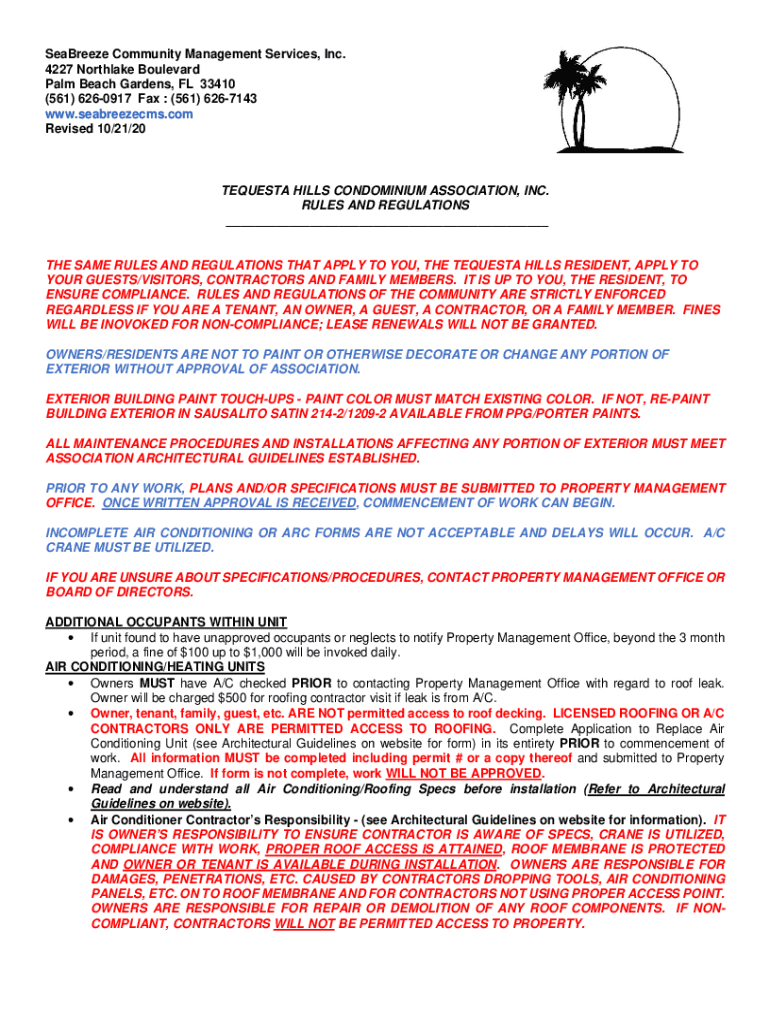 SeaBreeze Community Management Services, Inc.
4227 Northlake Boulevard
Palm Beach Gardens, FL 33410
(561) 626-0917 Fax : (561) 626-7143
www.seabreezecms.com
Revised 10/21/20

TEQUESTA HILLS CONDOMINIUM ASSOCIATION, INC.
RULES AND REGULATIONS

THE SAME RULES AND REGULATIONS THAT APPLY TO YOU, THE TEQUESTA HILLS RESIDENT, APPLY TO YOUR GUESTS/VISITORS, CONTRACTORS AND FAMILY MEMBERS. IT IS UP TO YOU, THE RESIDENT, TO ENSURE COMPLIANCE. RULES AND REGULATIONS OF THE COMMUNITY ARE STRICTLY ENFORCED REGARDLESS IF YOU ARE A TENANT, AN OWNER, A GUEST, A CONTRACTOR, OR A FAMILY MEMBER. FINES WILL BE INOVOKED FOR NON-COMPLIANCE; LEASE RENEWALS WILL NOT BE GRANTED.

OWNERS/RESIDENTS ARE NOT TO PAINT OR OTHERWISE DECORATE OR CHANGE ANY PORTION OF EXTERIOR WITHOUT APPROVAL OF ASSOCIATION.

EXTERIOR BUILDING PAINT TOUCH-UPS - PAINT COLOR MUST MATCH EXISTING COLOR. IF NOT, RE-PAINT BUILDING EXTERIOR IN SAUSALITO SATIN 214-2/1209-2 AVAILABLE FROM PPG/PORTER PAINTS.

ALL MAINTENANCE PROCEDURES AND INSTALLATIONS AFFECTING ANY PORTION OF EXTERIOR MUST MEET ASSOCIATION ARCHITECTURAL GUIDELINES ESTABLISHED.

PRIOR TO ANY WORK, PLANS AND/OR SPECIFICATIONS MUST BE SUBMITTED TO PROPERTY MANAGEMENT OFFICE. ONCE WRITTEN APPROVAL IS RECEIVED, COMMENCEMENT OF WORK CAN BEGIN.

INCOMPLETE AIR CONDITIONING OR ARC FORMS ARE NOT ACCEPTABLE AND DELAYS WILL OCCUR. A/C CRANE MUST BE UTILIZED.

IF YOU ARE UNSURE ABOUT SPECIFICATIONS/PROCEDURES, CONTACT PROPERTY MANAGEMENT OFFICE OR BOARD OF DIRECTORS.

ADDITIONAL OCCUPANTS WITHIN UNIT
• If unit found to have unapproved occupants or neglects to notify Property Management Office, beyond the 3 month period, a fine of $100 up to $1,000 will be invoked daily.
AIR CONDITIONING/HEATING UNITS
• Owners MUST have A/C checked PRIOR to contacting Property Management Office with regard to roof leak. Owner will be charged $500 for roofing contractor visit if leak is from A/C.
• Owner, tenant, family, guest, etc. ARE NOT permitted access to roof decking. LICENSED ROOFING OR A/C CONTRACTORS ONLY ARE PERMITTED ACCESS TO ROOFING. Complete Application to Replace Air Conditioning Unit (see Architectural Guidelines on website for form) in its entirety PRIOR to commencement of work. All information MUST be completed including permit # or a copy thereof and submitted to Property Management Office. If form is not complete, work WILL NOT BE APPROVED.
• Read and understand all Air Conditioning/Roofing Specs before installation (Refer to Architectural Guidelines on website).
• Air Conditioner Contractor's Responsibility - (see Architectural Guidelines on website for information). IT IS OWNER'S RESPONSIBILITY TO ENSURE CONTRACTOR IS AWARE OF SPECS, CRANE IS UTILIZED, COMPLIANCE WITH WORK, PROPER ROOF ACCESS IS ATTAINED, ROOF MEMBRANE IS PROTECTED AND OWNER OR TENANT IS AVAILABLE DURING INSTALLATION. OWNERS ARE RESPONSIBLE FOR DAMAGES, PENETRATIONS, ETC. CAUSED BY CONTRACTORS DROPPING TOOLS, AIR CONDITIONING PANELS, ETC. ON TO ROOF MEMBRANE AND FOR CONTRACTORS NOT USING PROPER ACCESS POINT. OWNERS ARE RESPONSIBLE FOR REPAIR OR DEMOLITION OF ANY ROOF COMPONENTS. IF NON-COMPLIANT, CONTRACTORS WILL NOT BE PERMITTED ACCESS TO PROPERTY.